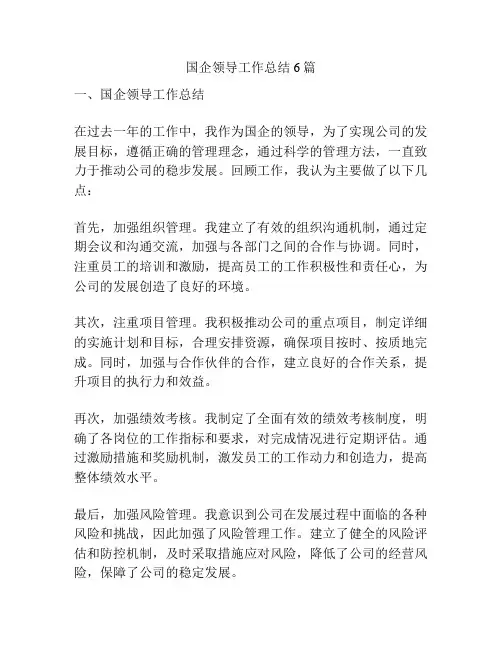 国企领导工作总结6篇

一、国企领导工作总结

在过去一年的工作中，我作为国企的领导，为了实现公司的发展目标，遵循正确的管理理念，通过科学的管理方法，一直致力于推动公司的稳步发展。回顾工作，我认为主要做了以下几点：

首先，加强组织管理。我建立了有效的组织沟通机制，通过定期会议和沟通交流，加强与各部门之间的合作与协调。同时，注重员工的培训和激励，提高员工的工作积极性和责任心，为公司的发展创造了良好的环境。

其次，注重项目管理。我积极推动公司的重点项目，制定详细的实施计划和目标，合理安排资源，确保项目按时、按质地完成。同时，加强与合作伙伴的合作，建立良好的合作关系，提升项目的执行力和效益。

再次，加强绩效考核。我制定了全面有效的绩效考核制度，明确了各岗位的工作指标和要求，对完成情况进行定期评估。通过激励措施和奖励机制，激发员工的工作动力和创造力，提高整体绩效水平。

最后，加强风险管理。我意识到公司在发展过程中面临的各种风险和挑战，因此加强了风险管理工作。建立了健全的风险评估和防控机制，及时采取措施应对风险，降低了公司的经营风险，保障了公司的稳定发展。